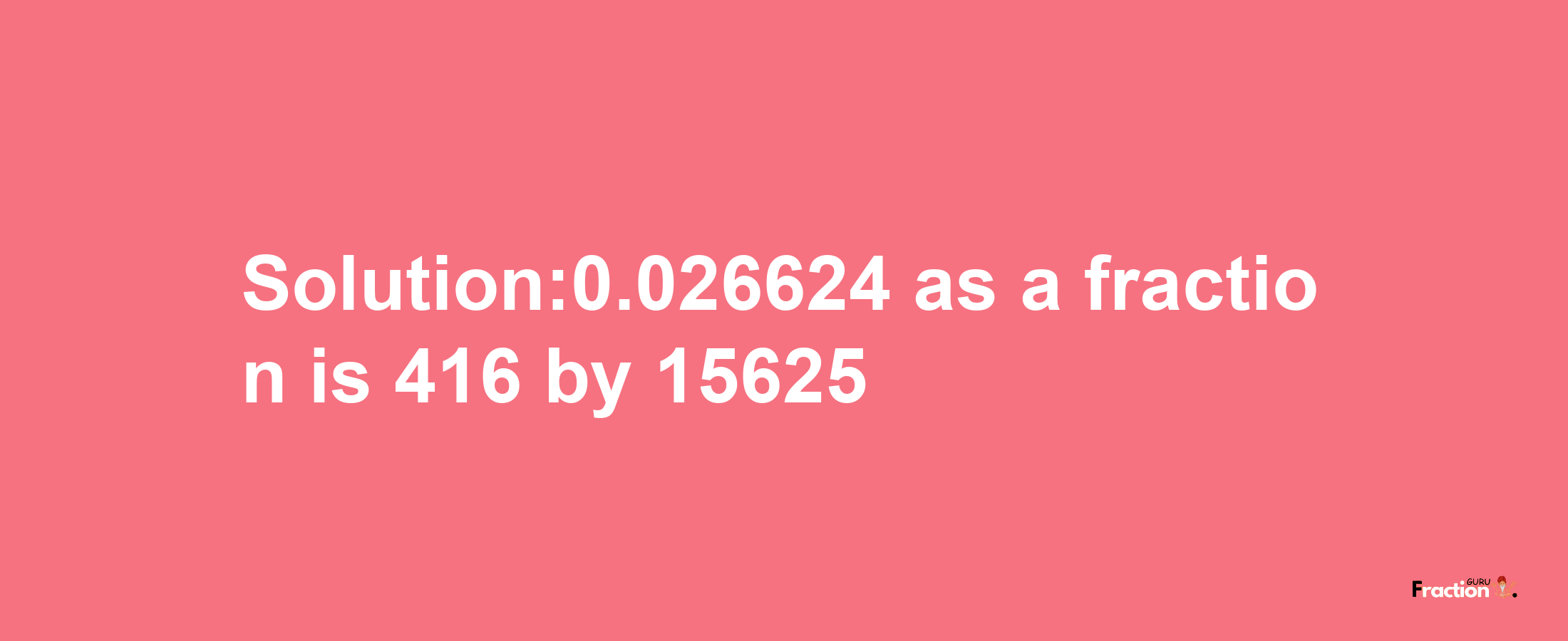 Solution:0.026624 as a fraction is 416 by 15625

Fraction GURU